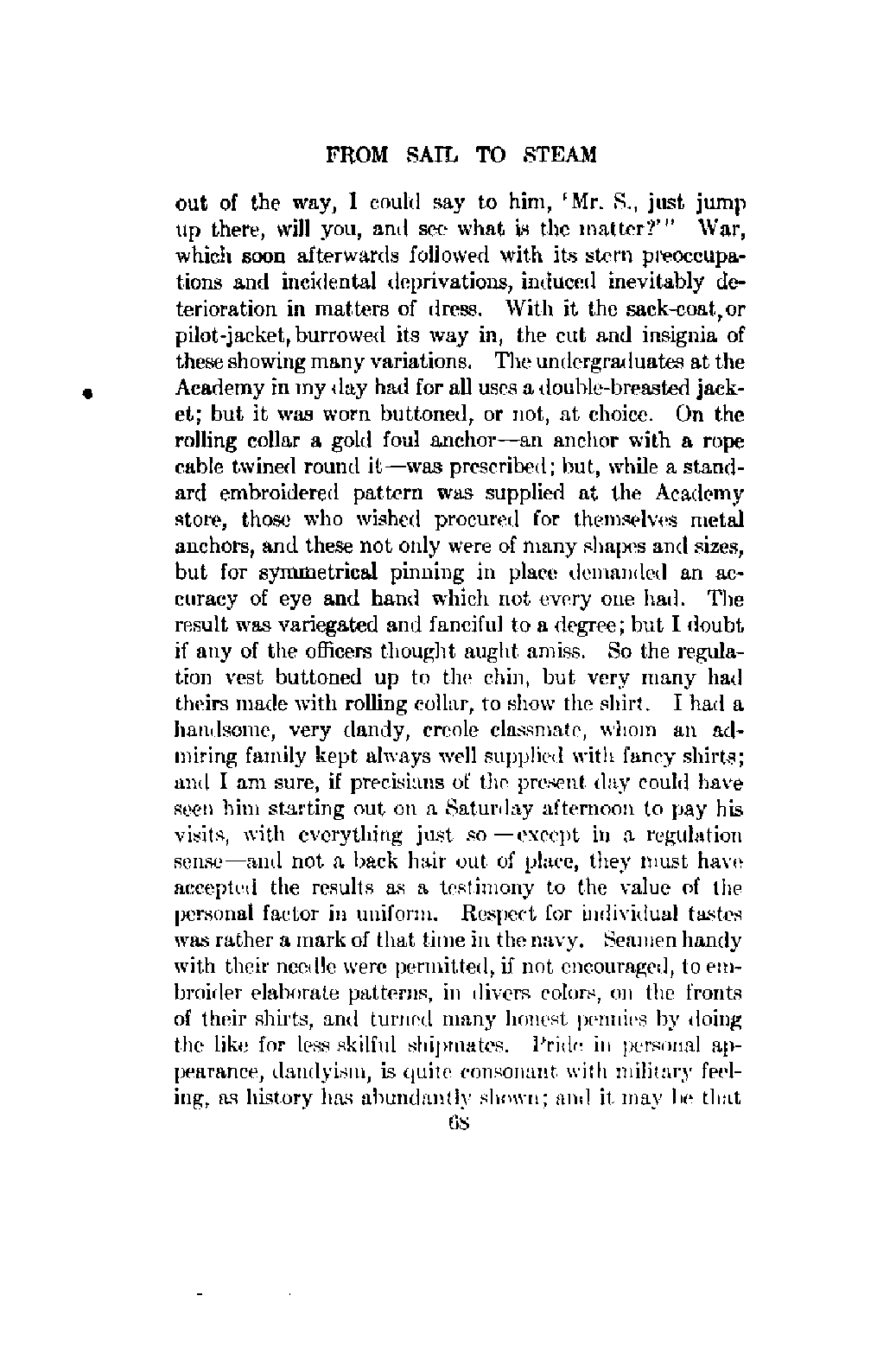 FROM SAIL TO STEAM

out of the way, I could say to him, 'Mr. S., just jump up there, will you, and see what is the matter?'" War, which soon afterwards followed with its stern preoccupations and incidental deprivations, induced inevitably deterioration in matters of dress. With it the sack-coat, or pilot-jacket, burrowed its way in, the cut and insignia of these showing many variations. The undergraduates at the Academy in my day had for all uses a double-breasted jacket; but it was worn buttoned, or not, at choice. On the rolling collar a gold foul anchor—an anchor with a rope cable twined round it—was prescribed; but, while a standard embroidered pattern was supplied at the Academy store, those who wished procured for themselves metal anchors, and these not only were of many shapes and sizes, but for symmetrical pinning in place demanded an accuracy of eye and hand which not every one had. The result was variegated and fanciful to a degree; but I doubt if any of the officers thought aught amiss. So the regulation vest buttoned up to the chin, but very many had theirs made with rolling collar, to show the shirt. I had a handsome, very dandy, creole classmate, whom an admiring family kept always well supplied with fancy shirts; and I am sure, if precisians of the present day could have seen him starting out on a Saturday afternoon to pay his visits, with everything just so—except in a regulation sense—and not a back hair out of place, they must have accepted the results as a testimony to the value of the personal factor in uniform. Respect for individual tastes was rather a mark of that time in the navy. Seamen handy with their needle were permitted, if not encouraged, to embroider elaborate patterns, in divers colors, on the fronts of their shirts, and turned many honest pennies by doing the like for less skilful shipmates. Pride in personal appearance, dandyism, is quite consonant with military feeling, as history has abundantly shown; and it may be that

68